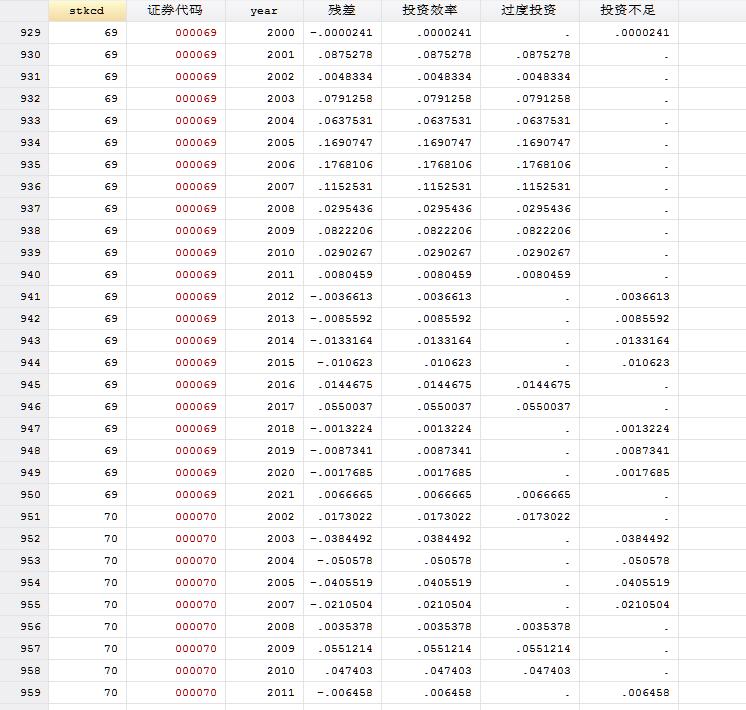 |  | stkcd | 证券代码 | year | 残差 | 投资效率 | 过度投资 | 投资不足 |
|---|---|---|---|---|---|---|---|
| 929 | 69 | 000069 | 2000 | -.0000241 | .0000241 | . | .0000241 |
| 930 | 69 | 000069 | 2001 | .0875278 | .0875278 | .0875278 | . |
| 931 | 69 | 000069 | 2002 | .0048334 | .0048334 | .0048334 | . |
| 932 | 69 | 000069 | 2003 | .0791258 | .0791258 | .0791258 | . |
| 933 | 69 | 000069 | 2004 | .0637531 | .0637531 | .0637531 | . |
| 934 | 69 | 000069 | 2005 | .1690747 | .1690747 | .1690747 | . |
| 935 | 69 | 000069 | 2006 | .1768106 | .1768106 | .1768106 | . |
| 936 | 69 | 000069 | 2007 | .1152531 | .1152531 | .1152531 | . |
| 937 | 69 | 000069 | 2008 | .0295436 | .0295436 | .0295436 | . |
| 938 | 69 | 000069 | 2009 | .0822206 | .0822206 | .0822206 | . |
| 939 | 69 | 000069 | 2010 | .0290267 | .0290267 | .0290267 | . |
| 940 | 69 | 000069 | 2011 | .0080459 | .0080459 | .0080459 | . |
| 941 | 69 | 000069 | 2012 | -.0036613 | .0036613 | . | .0036613 |
| 942 | 69 | 000069 | 2013 | -.0085592 | .0085592 | . | .0085592 |
| 943 | 69 | 000069 | 2014 | -.0133164 | .0133164 | . | .0133164 |
| 944 | 69 | 000069 | 2015 | -.010623 | .010623 | . | .010623 |
| 945 | 69 | 000069 | 2016 | .0144675 | .0144675 | .0144675 | . |
| 946 | 69 | 000069 | 2017 | .0550037 | .0550037 | .0550037 | . |
| 947 | 69 | 000069 | 2018 | -.0013224 | .0013224 | . | .0013224 |
| 948 | 69 | 000069 | 2019 | -.0087341 | .0087341 | . | .0087341 |
| 949 | 69 | 000069 | 2020 | -.0017685 | .0017685 | . | .0017685 |
| 950 | 69 | 000069 | 2021 | .0066665 | .0066665 | .0066665 | . |
| 951 | 70 | 000070 | 2002 | .0173022 | .0173022 | .0173022 | . |
| 952 | 70 | 000070 | 2003 | -.0384492 | .0384492 | . | .0384492 |
| 953 | 70 | 000070 | 2004 | -.050578 | .050578 | . | .050578 |
| 954 | 70 | 000070 | 2005 | -.0405519 | .0405519 | . | .0405519 |
| 955 | 70 | 000070 | 2007 | -.0210504 | .0210504 | . | .0210504 |
| 956 | 70 | 000070 | 2008 | .0035378 | .0035378 | .0035378 | . |
| 957 | 70 | 000070 | 2009 | .0551214 | .0551214 | .0551214 | . |
| 958 | 70 | 000070 | 2010 | .047403 | .047403 | .047403 | . |
| 959 | 70 | 000070 | 2011 | -.006458 | .006458 | . | .006458 |